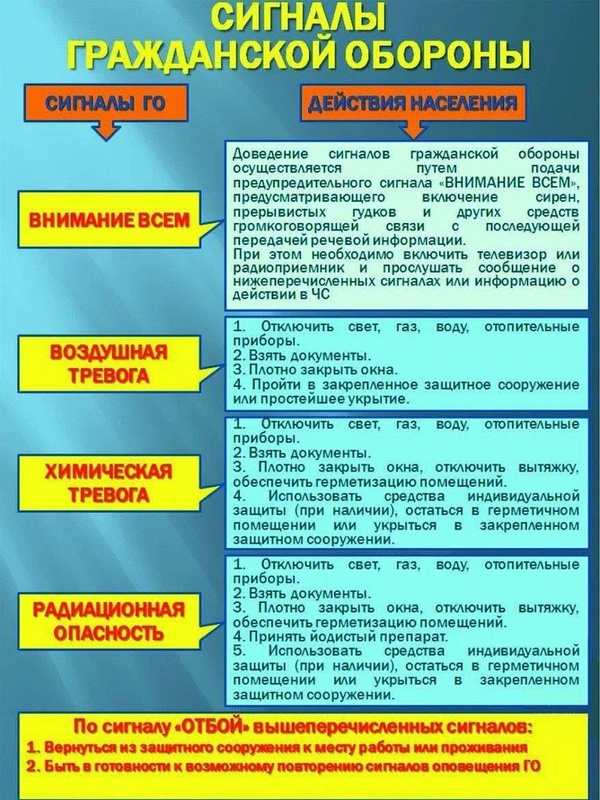 СИГНАЛЫ ГРАЖДАНСКОЙ ОБОРОНЫ

СИГНАЛЫ ГО

ДЕЙСТВИЯ НАСЕЛЕНИЯ

ВНИМАНИЕ ВСЕМ

Доведение сигналов гражданской обороны осуществляется путем подачи предупредительного сигнала «ВНИМАНИЕ ВСЕМ», предусматривающего включение сирен, прерывистых гудков и других средств громкоговорящей связи с последующей передачей речевой информации.
При этом необходимо включить телевизор или радиоприемник и прослушать сообщение о нижеперечисленных сигналах или информацию о действии в ЧС

ВОЗДУШНАЯ ТРЕВОГА

1. Отключить свет, газ, воду, отопительные приборы.
2. Взять документы.
3. Плотно закрыть окна.
4. Пройти в закрепленное защитное сооружение или простейшее укрытие.

ХИМИЧЕСКАЯ ТРЕВОГА

1. Отключить свет, газ, воду, отопительные приборы.
2. Взять документы.
3. Плотно закрыть окна, отключить вытяжку, обеспечить герметизацию помещений.
4. Использовать средства индивидуальной защиты (при наличии), остаться в герметичном помещении или укрыться в закрепленном защитном сооружении.

РАДИАЦИОННАЯ ОПАСНОСТЬ

1. Отключить свет, газ, воду, отопительные приборы.
2. Взять документы.
3. Плотно закрыть окна, отключить вытяжку, обеспечить герметизацию помещений.
4. Принять йодистый препарат.
5. Использовать средства индивидуальной защиты (при наличии), остаться в герметичном помещении или укрыться в закрепленном защитном сооружении.

По сигналу «ОТБОЙ» вышеперечисленных сигналов:
1. Вернуться из защитного сооружения к месту работы или проживания
2. Быть в готовности к возможному повторению сигналов оповещения ГО